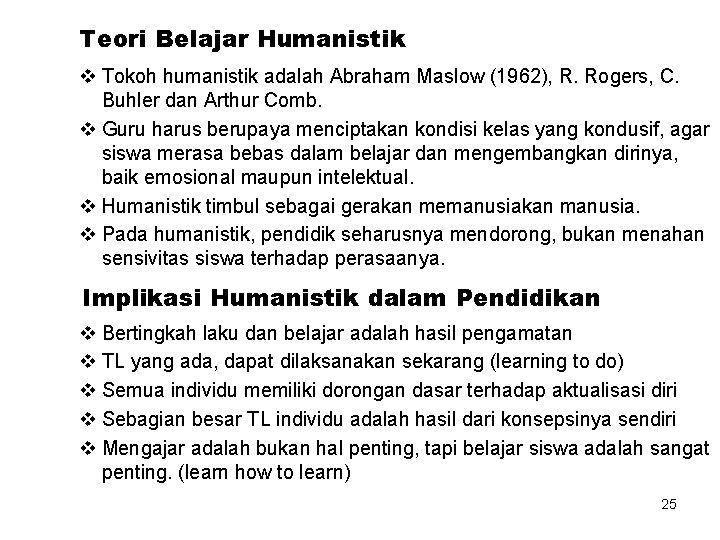 Teori Belajar Humanistik

❖ Tokoh humanistik adalah Abraham Maslow (1962), R. Rogers, C. Buhler dan Arthur Comb.

❖ Guru harus berupaya menciptakan kondisi kelas yang kondusif, agar siswa merasa bebas dalam belajar dan mengembangkan dirinya, baik emosional maupun intelektual.

❖ Humanistik timbul sebagai gerakan memanusiakan manusia.

❖ Pada humanistik, pendidik seharusnya mendorong, bukan menahan sensivitas siswa terhadap perasaanya.

Implikasi Humanistik dalam Pendidikan

❖ Bertingkah laku dan belajar adalah hasil pengamatan

❖ TL yang ada, dapat dilaksanakan sekarang (learning to do)

❖ Semua individu memiliki dorongan dasar terhadap aktualisasi diri

❖ Sebagian besar TL individu adalah hasil dari konsepsinya sendiri

❖ Mengajar adalah bukan hal penting, tapi belajar siswa adalah sangat penting. (learn how to learn)

25